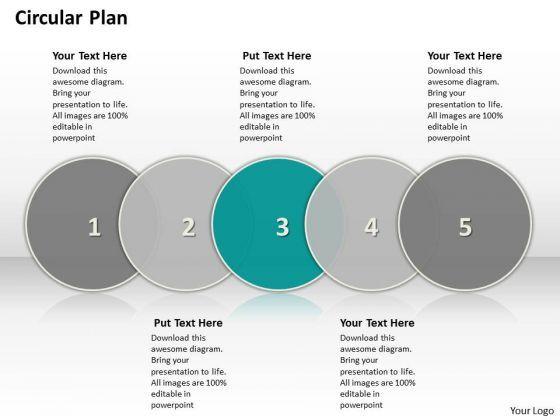 Circular Plan

Your Text Here
Download this awesome diagram. Bring your presentation to life. All images are 100% editable in powerpoint

Put Text Here
Download this awesome diagram. Bring your presentation to life. All images are 100% editable in powerpoint

Your Text Here
Download this awesome diagram. Bring your presentation to life. All images are 100% editable in powerpoint

1

2

3

4

5

Put Text Here
Download this awesome diagram. Bring your presentation to life. All images are 100% editable in powerpoint

Your Text Here
Download this awesome diagram. Bring your presentation to life. All images are 100% editable in powerpoint

Your Logo